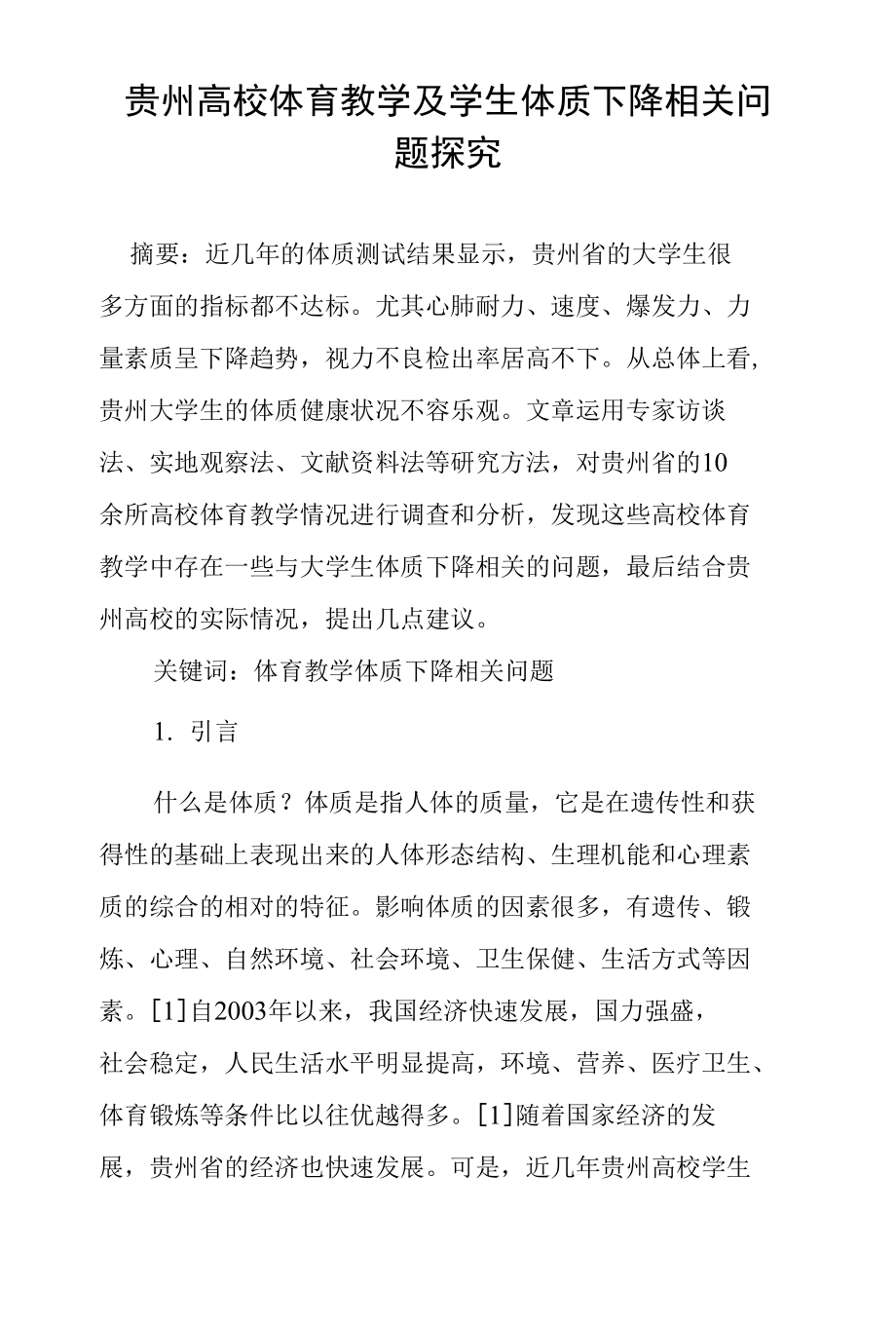 贵州高校体育教学及学生体质下降相关问题探究

摘要：近几年的体质测试结果显示，贵州省的大学生很多方面的指标都不达标。尤其心肺耐力、速度、爆发力、力量素质呈下降趋势，视力不良检出率居高不下。从总体上看，贵州大学生的体质健康状况不容乐观。文章运用专家访谈法、实地观察法、文献资料法等研究方法，对贵州省的10余所高校体育教学情况进行调查和分析，发现这些高校体育教学中存在一些与大学生体质下降相关的问题，最后结合贵州高校的实际情况，提出几点建议。

关键词：体育教学体质下降相关问题

1. 引言

什么是体质？体质是指人体的质量，它是在遗传性和获得性的基础上表现出来的人体形态结构、生理机能和心理素质的综合的相对的特征。影响体质的因素很多，有遗传、锻炼、心理、自然环境、社会环境、卫生保健、生活方式等因素。[1]自2003年以来，我国经济快速发展，国力强盛，社会稳定，人民生活水平明显提高，环境、营养、医疗卫生、体育锻炼等条件比以往优越得多。[1]随着国家经济的发展，贵州省的经济也快速发展。可是，近几年贵州高校学生